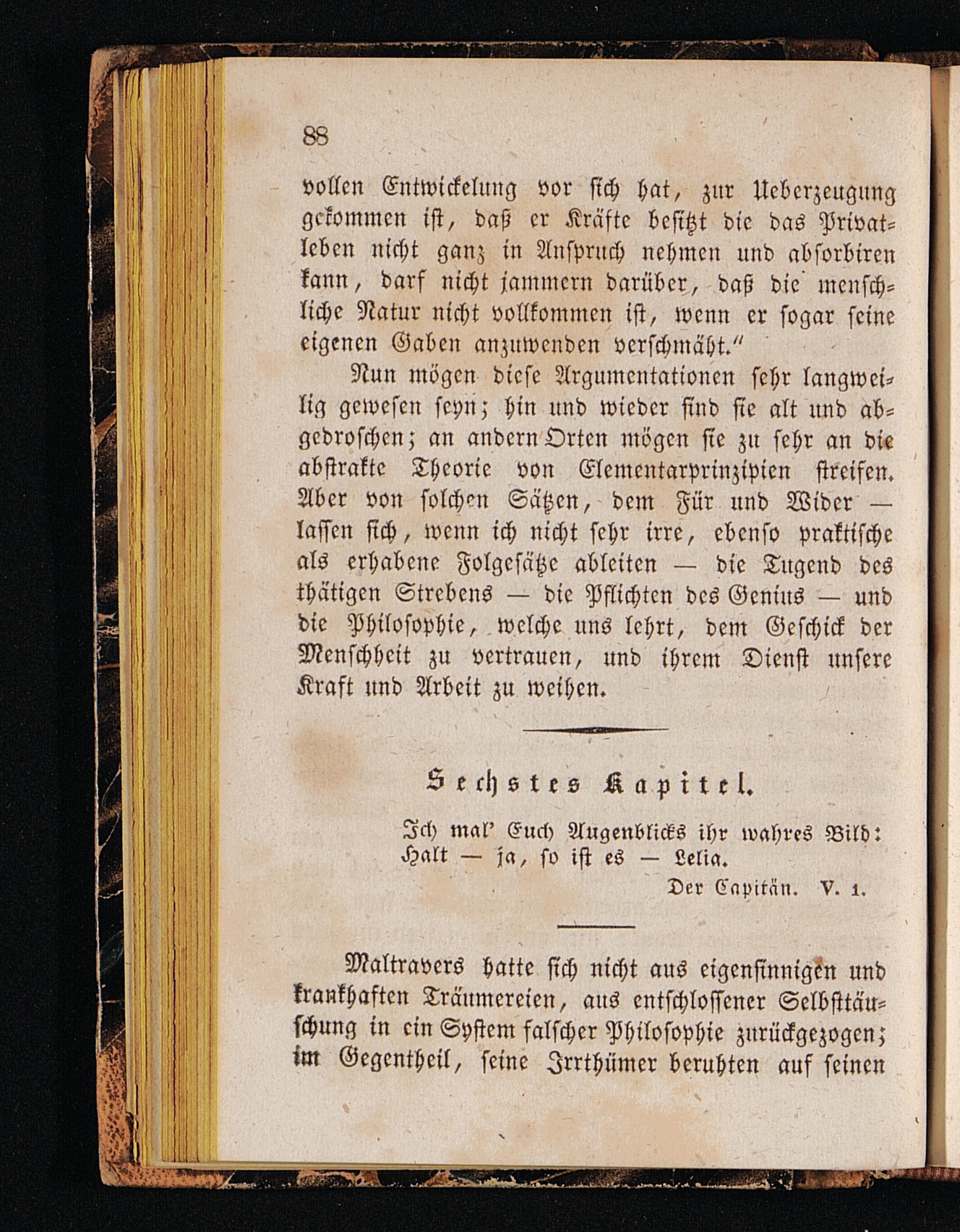 88

vollen Entwickelung vor sich hat, zur Ueberzeugung gekommen ist, daß er Kräfte besitzt die das Privatleben nicht ganz in Anspruch nehmen und absorbiren kann, darf nicht jammern darüber, daß die menschliche Natur nicht vollkommen ist, wenn er sogar seine eigenen Gaben anzuwenden verschmäht."

Nun mögen diese Argumentationen sehr langweilig gewesen seyn; hin und wieder sind sie alt und abgedroschen; an andern Orten mögen sie zu sehr an die abstrakte Theorie von Elementarprinzipien streifen. Aber von solchen Sätzen, dem Für und Wider — lassen sich, wenn ich nicht sehr irre, ebenso praktische als erhabene Folgesätze ableiten — die Tugend des thätigen Strebens — die Pflichten des Genius — und die Philosophie, welche uns lehrt, dem Geschick der Menschheit zu vertrauen, und ihrem Dienst unsere Kraft und Arbeit zu weihen.

Sechstes Kapitel.

Ich mal' Euch Augenblicks ihr wahres Bild:
Halt — ja, so ist es — Lelia.
Der Capitän. V. 1.

Maltravers hatte sich nicht aus eigensinnigen und krankhaften Träumereien, aus entschlossener Selbsttäuschung in ein System falscher Philosophie zurückgezogen; im Gegentheil, seine Irrthümer beruhten auf seinen